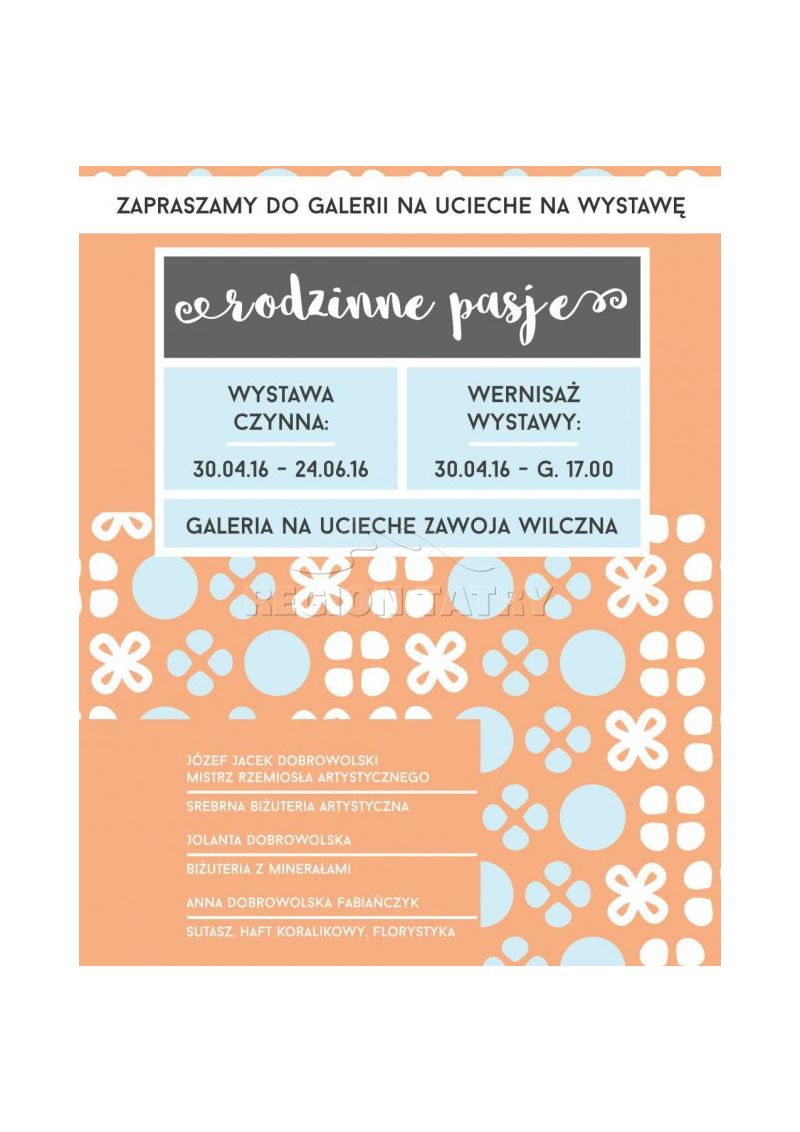 ZAPRASZAMY DO GALERII NA UCIECHE NA WYSTAWĘ

rodzinne pasje

WYSTAWA CZYNNA:

30.04.16 - 24.06.16

WERNISAŻ WYSTAWY:

30.04.16 - G. 17.00

GALERIA NA UCIECHE ZAWOJA WILCZNA

REGIONTATRY

JÓZEF JACEK DOBROWOLSKI
MISTRZ RZEMIOSŁA ARTYSTYCZNEGO

SREBRNA BIŻUTERIA ARTYSTYCZNA

JOLANTA DOBROWOLSKA

BIŻUTERIA Z MINERAŁAMI

ANNA DOBROWOLSKA FABIAŃCZYK

SUTASZ, HAFT KORALIKOWY, FLORYSTYKA